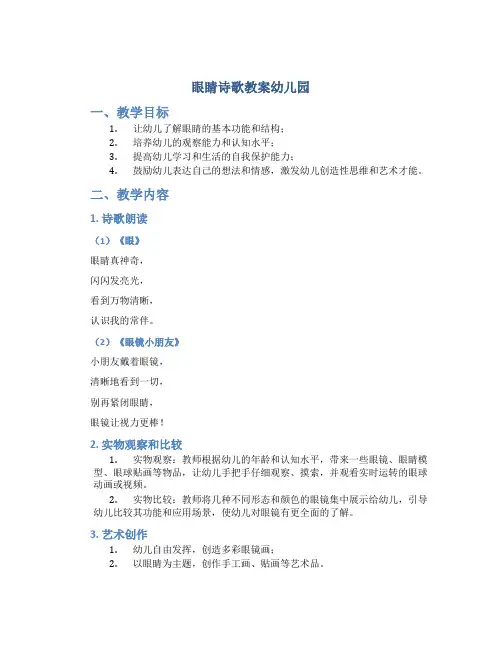 眼睛诗歌教案幼儿园

一、教学目标

1. 让幼儿了解眼睛的基本功能和结构；
2. 培养幼儿的观察能力和认知水平；
3. 提高幼儿学习和生活的自我保护能力；
4. 鼓励幼儿表达自己的想法和情感，激发幼儿创造性思维和艺术才能。

二、教学内容

1. 诗歌朗读

（1）《眼》

眼睛真神奇，

闪闪发亮光，

看到万物清晰，

认识我的常伴。

（2）《眼镜小朋友》

小朋友戴着眼镜，

清晰地看到一切，

别再紧闭眼睛，

眼镜让视力更棒！

2. 实物观察和比较

1. 实物观察：教师根据幼儿的年龄和认知水平，带来一些眼镜、眼睛模型、眼球贴画等物品，让幼儿手把手仔细观察、摸索，并观看实时运转的眼球动画或视频。

2. 实物比较：教师将几种不同形态和颜色的眼镜集中展示给幼儿，引导幼儿比较其功能和应用场景，使幼儿对眼镜有更全面的了解。

3. 艺术创作

1. 幼儿自由发挥，创造多彩眼镜画；
2. 以眼睛为主题，创作手工画、贴画等艺术品。